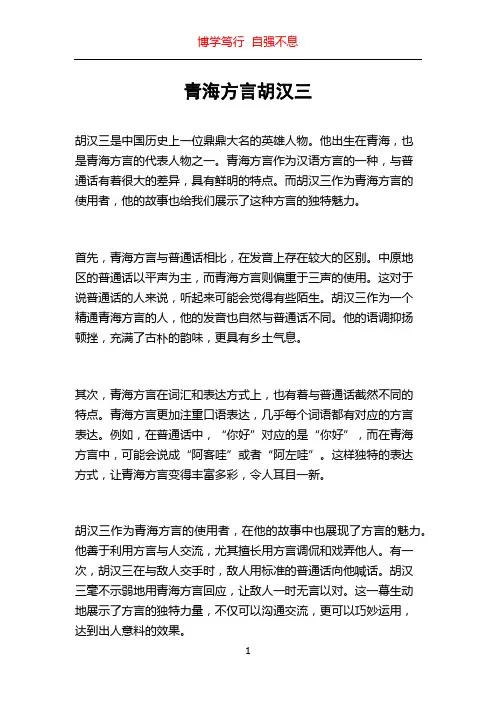 博学笃行 自强不息

青海方言胡汉三

胡汉三是中国历史上一位鼎鼎大名的英雄人物。他出生在青海，也是青海方言的代表人物之一。青海方言作为汉语方言的一种，与普通话有着很大的差异，具有鲜明的特点。而胡汉三作为青海方言的使用者，他的故事也给我们展示了这种方言的独特魅力。

首先，青海方言与普通话相比，在发音上存在较大的区别。中原地区的普通话以平声为主，而青海方言则偏重于三声的使用。这对于说普通话的人来说，听起来可能会觉得有些陌生。胡汉三作为一个精通青海方言的人，他的发音也自然与普通话不同。他的语调抑扬顿挫，充满了古朴的韵味，更具有乡土气息。

其次，青海方言在词汇和表达方式上，也有着与普通话截然不同的特点。青海方言更加注重口语表达，几乎每个词语都有对应的方言表达。例如，在普通话中，“你好”对应的是“你好”，而在青海方言中，可能会说成“阿客哇”或者“阿左哇”。这样独特的表达方式，让青海方言变得丰富多彩，令人耳目一新。

胡汉三作为青海方言的使用者，在他的故事中也展现了方言的魅力。他善于利用方言与人交流，尤其擅长用方言调侃和戏弄他人。有一次，胡汉三在与敌人交手时，敌人用标准的普通话向他喊话。胡汉三毫不示弱地用青海方言回应，让敌人一时无言以对。这一幕生动地展示了方言的独特力量，不仅可以沟通交流，更可以巧妙运用，达到出人意料的效果。

1